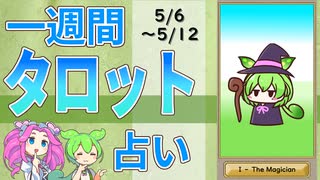 一週間
5/6
~5/12
タロット
占い
I - The Magician